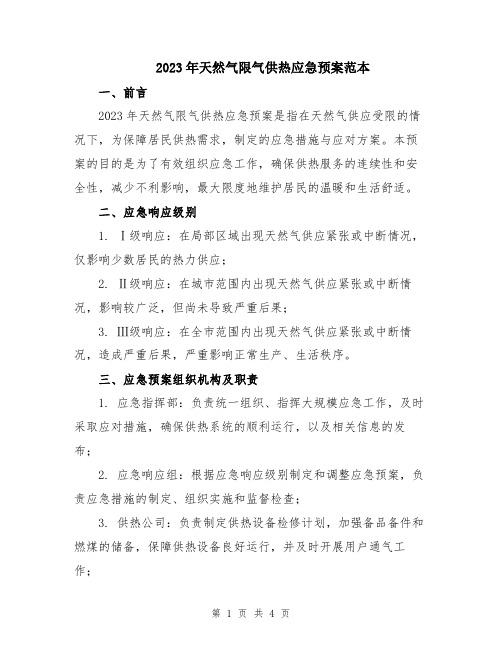 2023年天然气限气供热应急预案范本

一、前言

2023年天然气限气供热应急预案是指在天然气供应受限的情况下，为保障居民供热需求，制定的应急措施与应对方案。本预案的目的是为了有效组织应急工作，确保供热服务的连续性和安全性，减少不利影响，最大限度地维护居民的温暖和生活舒适。

二、应急响应级别

1. I级响应：在局部区域出现天然气供应紧张或中断情况，仅影响少数居民的热力供应；

2. II级响应：在城市范围内出现天然气供应紧张或中断情况，影响较广泛，但尚未导致严重后果；

3. III级响应：在全市范围内出现天然气供应紧张或中断情况，造成严重后果，严重影响正常生产、生活秩序。

三、应急预案组织机构及职责

1. 应急指挥部：负责统一组织、指挥大规模应急工作，及时采取应对措施，确保供热系统的顺利运行，以及相关信息的发布；

2. 应急响应组：根据应急响应级别制定和调整应急预案，负责应急措施的制定、组织实施和监督检查；

3. 供热公司：负责制定供热设备检修计划，加强备品备件和燃煤的储备，保障供热设备良好运行，并及时开展用户通气工作；

第 1 页 共 4 页